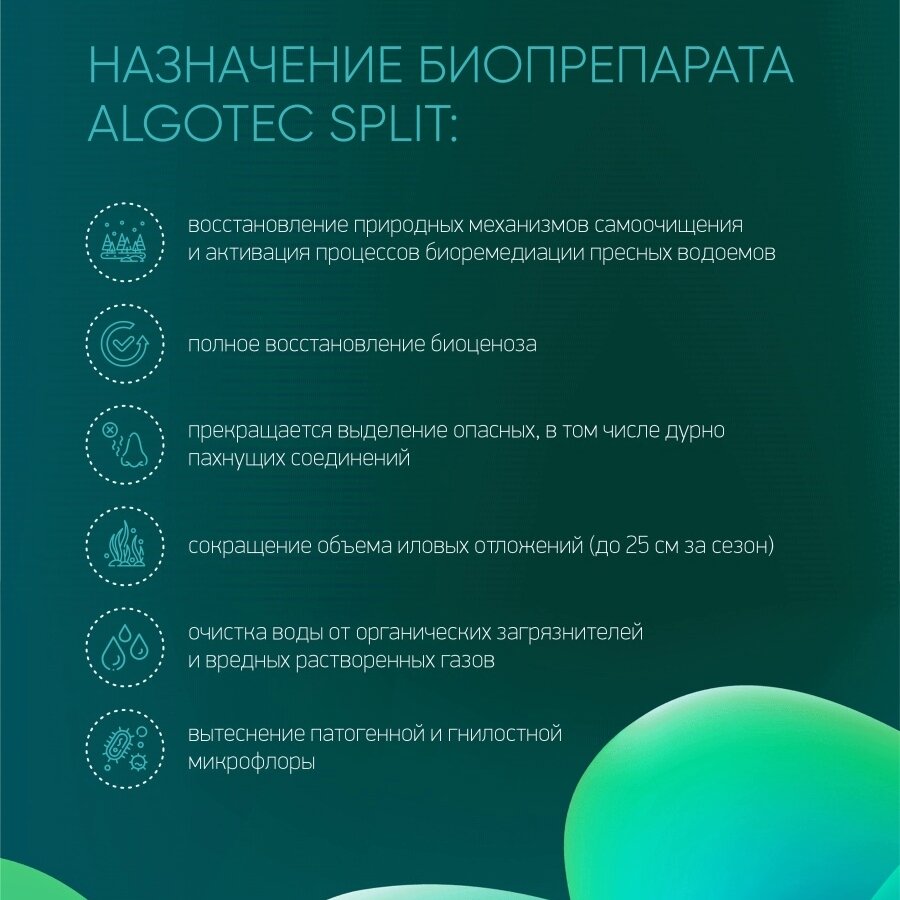 НАЗНАЧЕНИЕ БИОПРЕПАРАТА ALGOTEC SPLIT:

восстановление природных механизмов самоочищения и активация процессов биоремедиации пресных водоемов

полное восстановление биоценоза

прекращается выделение опасных, в том числе дурно пахнущих соединений

сокращение объема иловых отложений (до 25 см за сезон)

очистка воды от органических загрязнителей и вредных растворенных газов

вытеснение патогенной и гнилостной микрофлоры